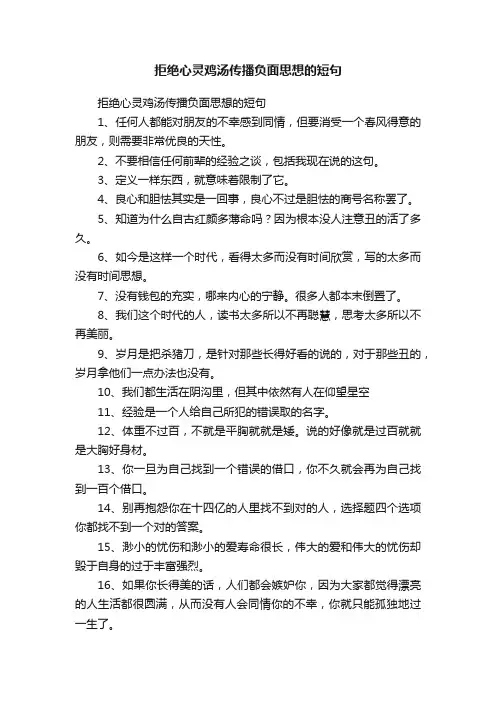 拒绝心灵鸡汤传播负面思想的短句

拒绝心灵鸡汤传播负面思想的短句

1、任何人都能对朋友的不幸感到同情，但要消受一个春风得意的朋友，则需要非常优良的天性。

2、不要相信任何前辈的经验之谈，包括我现在说的这句。

3、定义一样东西，就意味着限制了它。

4、良心和胆怯其实是一回事，良心不过是胆怯的商号名称罢了。

5、知道为什么自古红颜多薄命吗？因为根本没人注意丑的活了多久。

6、如今是这样一个时代，看得太多而没有时间欣赏，写的太多而没有时间思想。

7、没有钱包的充实，哪来内心的宁静。很多人都本末倒置了。

8、我们这个时代的人，读书太多所以不再聪慧，思考太多所以不再美丽。

9、岁月是把杀猪刀，是针对那些长得好看的说的，对于那些丑的，岁月拿他们一点办法也没有。

10、我们都生活在阴沟里，但其中依然有人在仰望星空

11、经验是一个人给自己所犯的错误取的名字。

12、体重不过百，不就是平胸就就是矮。说的好像就是过百就就是大胸好身材。

13、你一旦为自己找到一个错误的借口，你不久就会再为自己找到一百个借口。

14、别再抱怨你在十四亿的人里找不到对的人，选择题四个选项你都找不到一个对的答案。

15、渺小的忧伤和渺小的爱寿命很长，伟大的爱和伟大的忧伤却毁于自身的过于丰富强烈。

16、如果你长得美的话，人们都会嫉妒你，因为大家都觉得漂亮的人生活都很圆满，从而没有人会同情你的不幸，你就只能孤独地过一生了。